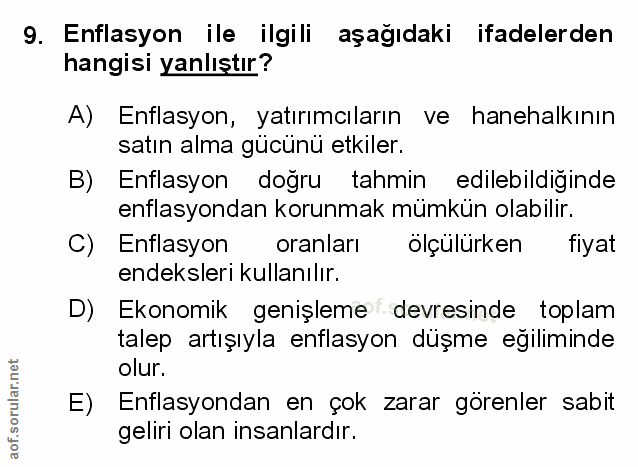 9. Enflasyon ile ilgili aşağıdaki ifadelerden hangisi yanlıştır?

A) Enflasyon, yatırımcıların ve hanehalkının satın alma gücünü etkiler.

B) Enflasyon doğru tahmin edilebildiğinde enflasyondan korunmak mümkün olabilir.

C) Enflasyon oranları ölçülürken fiyat endeksleri kullanılır.

D) Ekonomik genişleme devresinde toplam talep artışıyla enflasyon düşme eğiliminde olur.

E) Enflasyondan en çok zarar görenler sabit geliri olan insanlardır.

aof.sorular.net